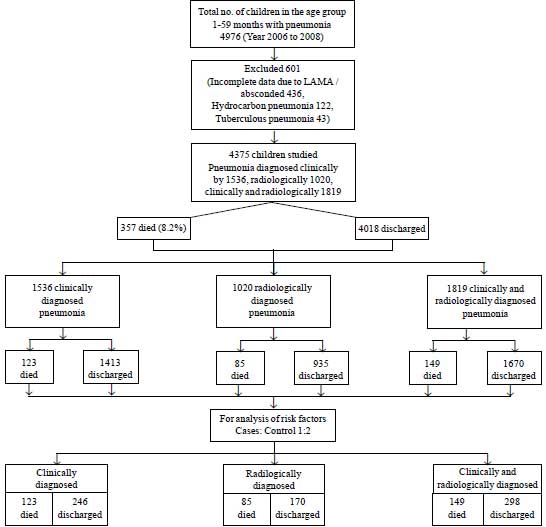 Total no. of children in the age group 1-59 months with pneumonia 4976 (Year 2006 to 2008)

Excluded 601 (Incomplete data due to LAMA / absconded 436, Hydrocarbon pneumonia 122, Tuberculous pneumonia 43)

4375 children studied Pneumonia diagnosed clinically by 1536, radiologically 1020, clinically and radiologically 1819

357 died (8.2%)

4018 discharged

1536 clinically diagnosed pneumonia

1020 radiologically diagnosed pneumonia

1819 clinically and radiologically diagnosed pneumonia

123 died

1413 discharged

85 died

935 discharged

149 died

1670 discharged

For analysis of risk factors Cases: Control 1:2

Clinically diagnosed

123 died

246 discharged

Radilogically diagnosed

85 died

170 discharged

Clinically and radiologically diagnosed

149 died

298 discharged